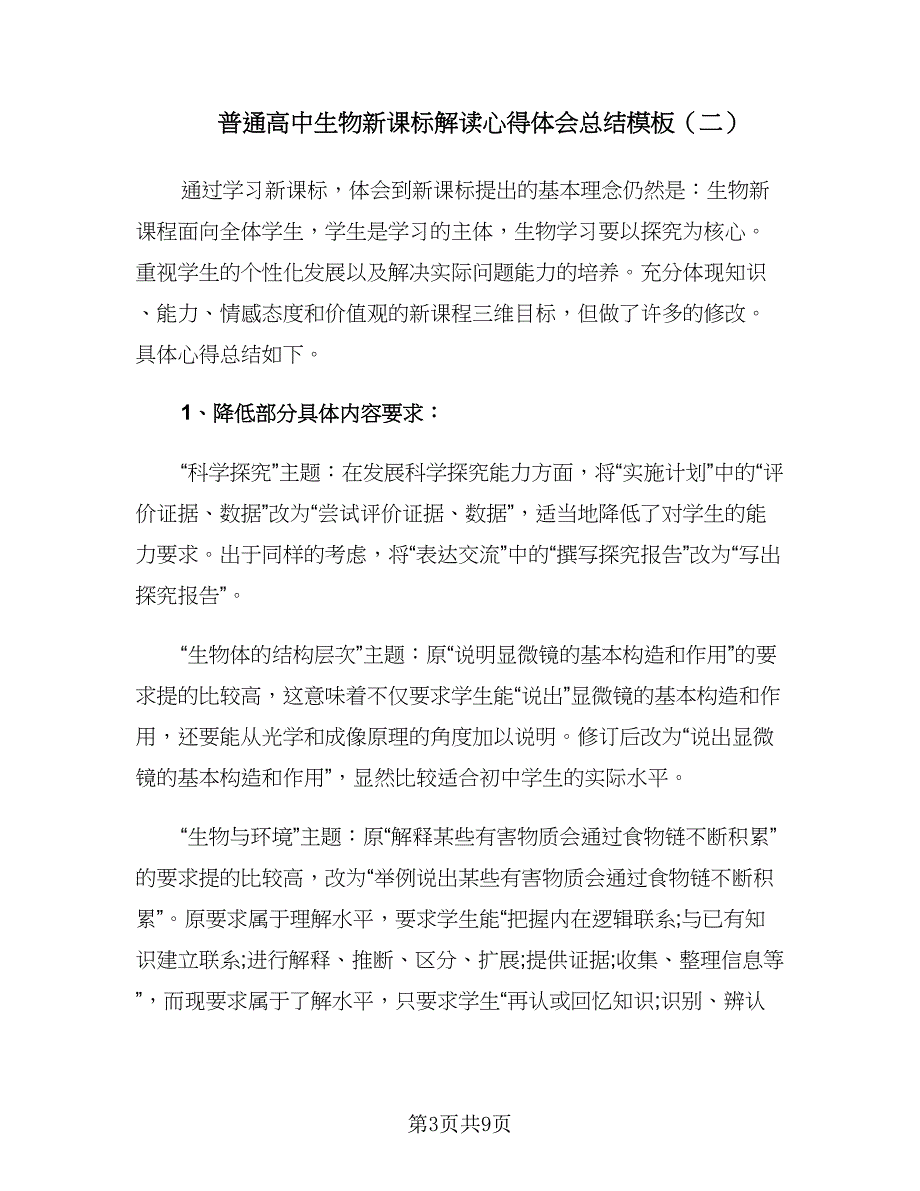 普通高中生物新课标解读心得体会总结模板（二）

通过学习新课标，体会到新课标提出的基本理念仍然是：生物新课程面向全体学生，学生是学习的主体，生物学习要以探究为核心。重视学生的个性化发展以及解决实际问题能力的培养。充分体现知识、能力、情感态度和价值观的新课程三维目标，但做了许多的修改。具体心得总结如下。

1、降低部分具体内容要求：

“科学探究”主题：在发展科学探究能力方面，将“实施计划”中的“评价证据、数据”改为“尝试评价证据、数据”，适当地降低了对学生的能力要求。出于同样的考虑，将“表达交流”中的“撰写探究报告”改为“写出探究报告”。

“生物体的结构层次”主题：原“说明显微镜的基本构造和作用”的要求提的比较高，这意味着不仅要求学生能“说出”显微镜的基本构造和作用，还要能从光学和成像原理的角度加以说明。修订后改为“说出显微镜的基本构造和作用”，显然比较适合初中学生的实际水平。

“生物与环境”主题：原“解释某些有害物质会通过食物链不断积累”的要求提的比较高，改为“举例说出某些有害物质会通过食物链不断积累”。原要求属于理解水平，要求学生能“把握内在逻辑联系;与已有知识建立联系;进行解释、推断、区分、扩展;提供证据;收集、整理信息等”，而现要求属于了解水平，只要求学生“再认或回忆知识;识别、辨认

第3页共9页